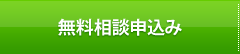 無料相談申込み